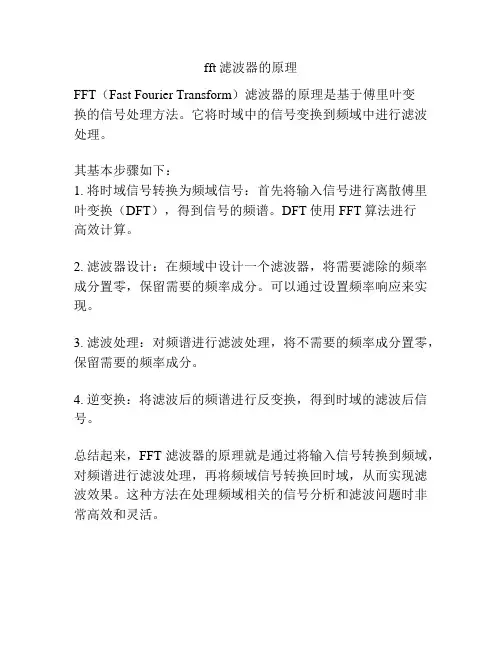 fft 滤波器的原理

FFT（Fast Fourier Transform）滤波器的原理是基于傅里叶变换的信号处理方法。它将时域中的信号变换到频域中进行滤波处理。

其基本步骤如下：
1. 将时域信号转换为频域信号：首先将输入信号进行离散傅里叶变换（DFT），得到信号的频谱。DFT 使用 FFT 算法进行高效计算。

2. 滤波器设计：在频域中设计一个滤波器，将需要滤除的频率成分置零，保留需要的频率成分。可以通过设置频率响应来实现。

3. 滤波处理：对频谱进行滤波处理，将不需要的频率成分置零，保留需要的频率成分。

4. 逆变换：将滤波后的频谱进行反变换，得到时域的滤波后信号。

总结起来，FFT 滤波器的原理就是通过将输入信号转换到频域，对频谱进行滤波处理，再将频域信号转换回时域，从而实现滤波效果。这种方法在处理频域相关的信号分析和滤波问题时非常高效和灵活。